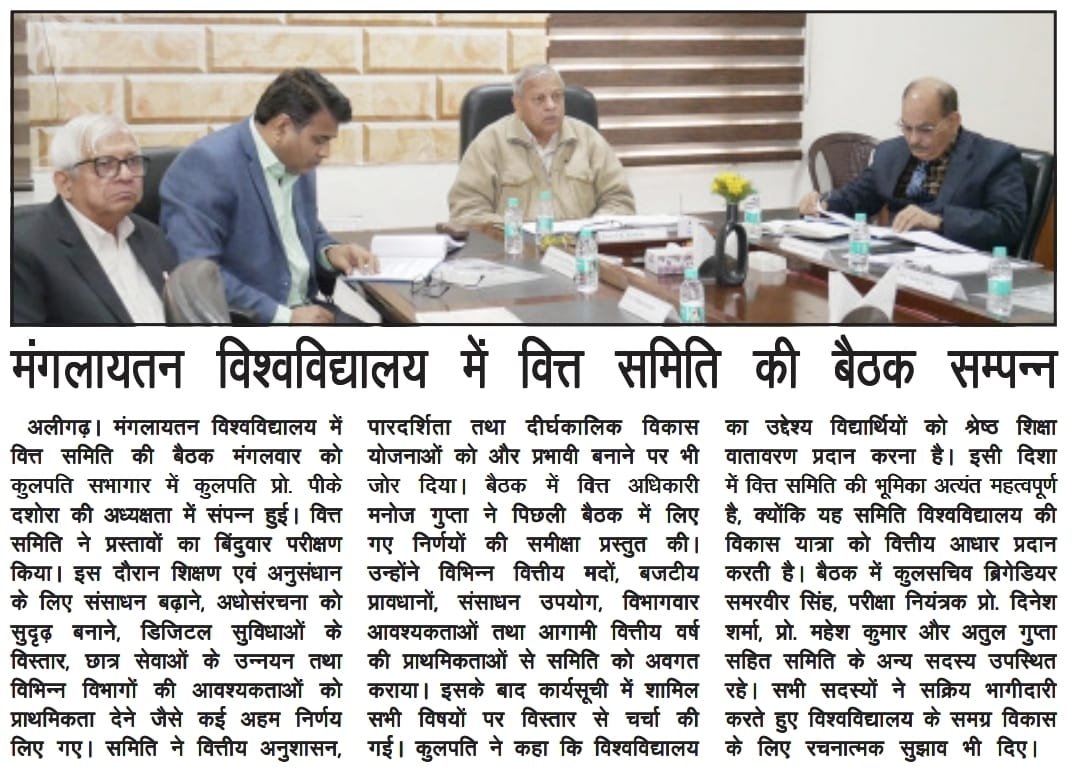 मंगलायतन विश्वविद्यालय में वित्त समिति की बैठक सम्पन्न

अलीगढ़। मंगलायतन विश्वविद्यालय में वित्त समिति की बैठक मंगलवार को कुलपति सभागार में कुलपति प्रो. पीके दशोरा की अध्यक्षता में संपन्न हुई। वित्त समिति ने प्रस्तावों का बिंदुवार परीक्षण किया। इस दौरान शिक्षण एवं अनुसंधान के लिए संसाधन बढ़ाने, अधोसंरचना को सुदृढ़ बनाने, डिजिटल सुविधाओं के विस्तार, छात्र सेवाओं के उन्नयन तथा विभिन्न विभागों की आवश्यकताओं को प्राथमिकता देने जैसे कई अहम निर्णय लिए गए। समिति ने वित्तीय अनुशासन, पारदर्शिता तथा दीर्घकालिक विकास योजनाओं को और प्रभावी बनाने पर भी जोर दिया। बैठक में वित्त अधिकारी मनोज गुप्ता ने पिछली बैठक में लिए गए निर्णयों की समीक्षा प्रस्तुत की। उन्होंने विभिन्न वित्तीय मदों, बजटीय प्रावधानों, संसाधन उपयोग, विभागवार आवश्यकताओं तथा आगामी वित्तीय वर्ष की प्राथमिकताओं से समिति को अवगत कराया। इसके बाद कार्यसूची में शामिल सभी विषयों पर विस्तार से चर्चा की गई। कुलपति ने कहा कि विश्वविद्यालय का उद्देश्य विद्यार्थियों को श्रेष्ठ शिक्षा वातावरण प्रदान करना है। इसी दिशा में वित्त समिति की भूमिका अत्यंत महत्वपूर्ण है, क्योंकि यह समिति विश्वविद्यालय की विकास यात्रा को वित्तीय आधार प्रदान करती है। बैठक में कुलसचिव ब्रिगेडियर समरवीर सिंह, परीक्षा नियंत्रक प्रो. दिनेश शर्मा, प्रो. महेश कुमार और अतुल गुप्ता सहित समिति के अन्य सदस्य उपस्थित रहे। सभी सदस्यों ने सक्रिय भागीदारी करते हुए विश्वविद्यालय के समग्र विकास के लिए रचनात्मक सुझाव भी दिए।